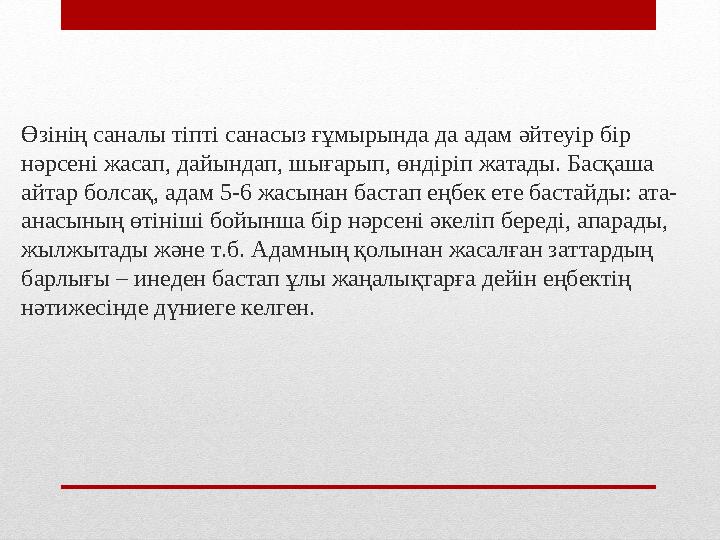 Өзінің саналы тіпті санасыз ғұмырында да адам әйтеуір бір нәрсені жасап, дайындап, шығарып, өндіріп жатады. Басқаша айтар болсақ, адам 5-6 жасынан бастап еңбек ете бастайды: ата-анасының өтініші бойынша бір нәрсені әкеліп береді, апарады, жылжытады және т.б. Адамның қолынан жасалған заттардың барлығы – инеден бастап ұлы жаңалықтарға дейін еңбектің нәтижесінде дүниеге келген.